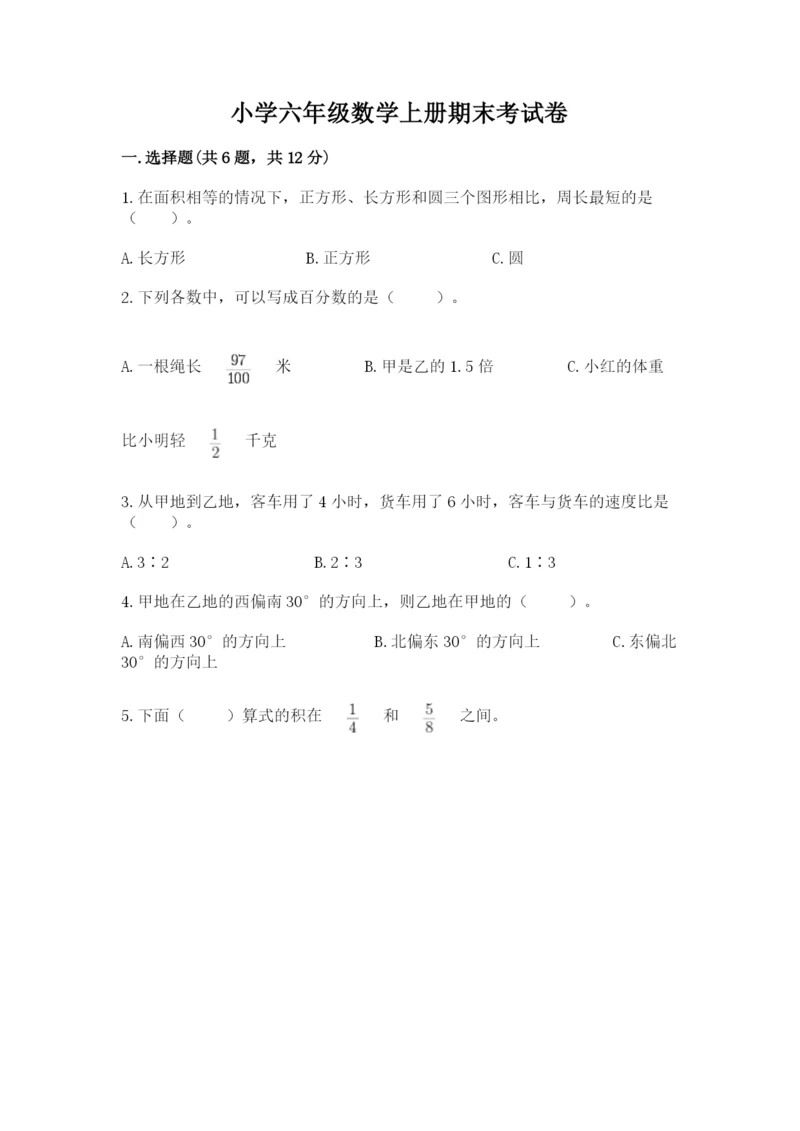 小学六年级数学上册期末考试卷

一.选择题(共6题，共12分)

1.在面积相等的情况下，正方形、长方形和圆三个图形相比，周长最短的是（　　）。

A.长方形　　B.正方形　　C.圆

2.下列各数中，可以写成百分数的是（　　）。

A.一根绳长 $\frac{97}{100}$ 米　　B.甲是乙的1.5倍　　C.小红的体重比小明轻 $\frac{1}{2}$ 千克

3.从甲地到乙地，客车用了4小时，货车用了6小时，客车与货车的速度比是（　　）。

A.3∶2　　B.2∶3　　C.1∶3

4.甲地在乙地的西偏南30°的方向上，则乙地在甲地的（　　）。

A.南偏西30°的方向上　　B.北偏东30°的方向上　　C.东偏北30°的方向上

5.下面（　　）算式的积在 $\frac{1}{4}$ 和 $\frac{5}{8}$ 之间。